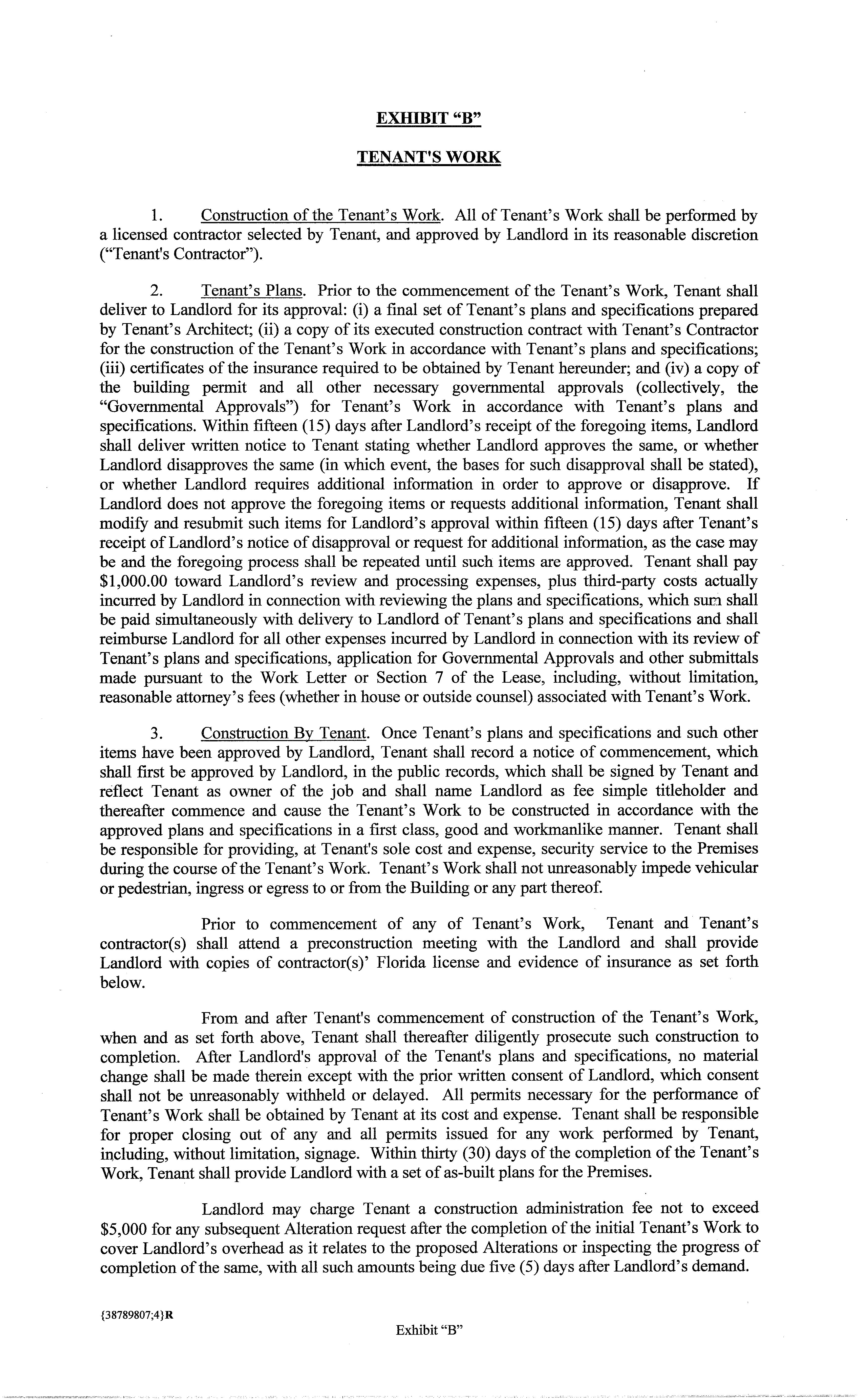 EXHIBIT "B"

TENANT'S WORK

1. Construction of the Tenant's Work. All of Tenant's Work shall be performed by a licensed contractor selected by Tenant, and approved by Landlord in its reasonable discretion ("Tenant's Contractor").

2. Tenant's Plans. Prior to the commencement of the Tenant's Work, Tenant shall deliver to Landlord for its approval: (i) a final set of Tenant's plans and specifications prepared by Tenant's Architect; (ii) a copy of its executed construction contract with Tenant's Contractor for the construction of the Tenant's Work in accordance with Tenant's plans and specifications; (iii) certificates of the insurance required to be obtained by Tenant hereunder; and (iv) a copy of the building permit and all other necessary governmental approvals (collectively, the "Governmental Approvals") for Tenant's Work in accordance with Tenant's plans and specifications. Within fifteen (15) days after Landlord's receipt of the foregoing items, Landlord shall deliver written notice to Tenant stating whether Landlord approves the same, or whether Landlord disapproves the same (in which event, the bases for such disapproval shall be stated), or whether Landlord requires additional information in order to approve or disapprove. If Landlord does not approve the foregoing items or requests additional information, Tenant shall modify and resubmit such items for Landlord's approval within fifteen (15) days after Tenant's receipt of Landlord's notice of disapproval or request for additional information, as the case may be and the foregoing process shall be repeated until such items are approved. Tenant shall pay $1,000.00 toward Landlord's review and processing expenses, plus third-party costs actually incurred by Landlord in connection with reviewing the plans and specifications, which sum shall be paid simultaneously with delivery to Landlord of Tenant's plans and specifications and shall reimburse Landlord for all other expenses incurred by Landlord in connection with its review of Tenant's plans and specifications, application for Governmental Approvals and other submittals made pursuant to the Work Letter or Section 7 of the Lease, including, without limitation, reasonable attorney's fees (whether in house or outside counsel) associated with Tenant's Work.

3. Construction By Tenant. Once Tenant's plans and specifications and such other items have been approved by Landlord, Tenant shall record a notice of commencement, which shall first be approved by Landlord, in the public records, which shall be signed by Tenant and reflect Tenant as owner of the job and shall name Landlord as fee simple titleholder and thereafter commence and cause the Tenant's Work to be constructed in accordance with the approved plans and specifications in a first class, good and workmanlike manner. Tenant shall be responsible for providing, at Tenant's sole cost and expense, security service to the Premises during the course of the Tenant's Work. Tenant's Work shall not unreasonably impede vehicular or pedestrian, ingress or egress to or from the Building or any part thereof.

Prior to commencement of any of Tenant's Work, Tenant and Tenant's contractor(s) shall attend a preconstruction meeting with the Landlord and shall provide Landlord with copies of contractor(s)' Florida license and evidence of insurance as set forth below.

From and after Tenant's commencement of construction of the Tenant's Work, when and as set forth above, Tenant shall thereafter diligently prosecute such construction to completion. After Landlord's approval of the Tenant's plans and specifications, no material change shall be made therein except with the prior written consent of Landlord, which consent shall not be unreasonably withheld or delayed. All permits necessary for the performance of Tenant's Work shall be obtained by Tenant at its cost and expense. Tenant shall be responsible for proper closing out of any and all permits issued for any work performed by Tenant, including, without limitation, signage. Within thirty (30) days of the completion of the Tenant's Work, Tenant shall provide Landlord with a set of as-built plans for the Premises.

Landlord may charge Tenant a construction administration fee not to exceed $5,000 for any subsequent Alteration request after the completion of the initial Tenant's Work to cover Landlord's overhead as it relates to the proposed Alterations or inspecting the progress of completion of the same, with all such amounts being due five (5) days after Landlord's demand.

{38789807;4}R

Exhibit "B"